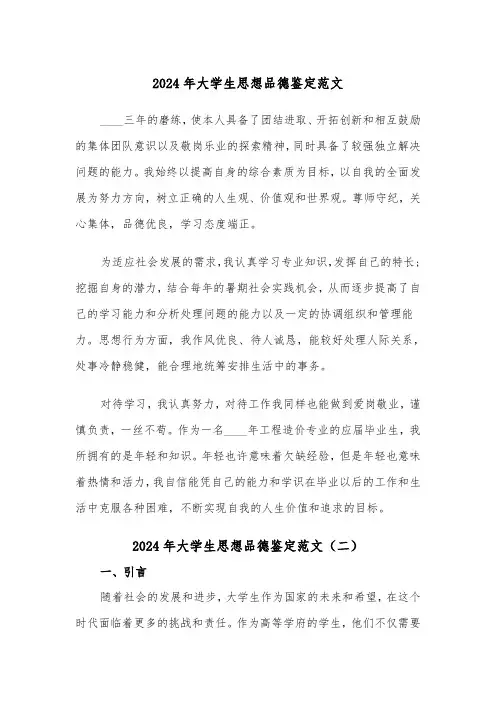 2024年大学生思想品德鉴定范文

____三年的磨练，使本人具备了团结进取、开拓创新和相互鼓励的集体团队意识以及敬岗乐业的探索精神，同时具备了较强独立解决问题的能力。我始终以提高自身的综合素质为目标，以自我的全面发展为努力方向，树立正确的人生观、价值观和世界观。尊师守纪，关心集体，品德优良，学习态度端正。

为适应社会发展的需求，我认真学习专业知识，发挥自己的特长；挖掘自身的潜力，结合每年的暑期社会实践机会，从而逐步提高了自己的学习能力和分析处理问题的能力以及一定的协调组织和管理能力。思想行为方面，我作风优良、待人诚恳，能较好处理人际关系，处事冷静稳健，能合理地统筹安排生活中的事务。

对待学习，我认真努力，对待工作我同样也能做到爱岗敬业，谨慎负责，一丝不苟。作为一名____年工程造价专业的应届毕业生，我所拥有的是年轻和知识。年轻也许意味着欠缺经验，但是年轻也意味着热情和活力，我自信能凭自己的能力和学识在毕业以后的工作和生活中克服各种困难，不断实现自我的人生价值和追求的目标。

2024年大学生思想品德鉴定范文（二）

一、引言

随着社会的发展和进步，大学生作为国家的未来和希望，在这个时代面临着更多的挑战和责任。作为高等学府的学生，他们不仅需要